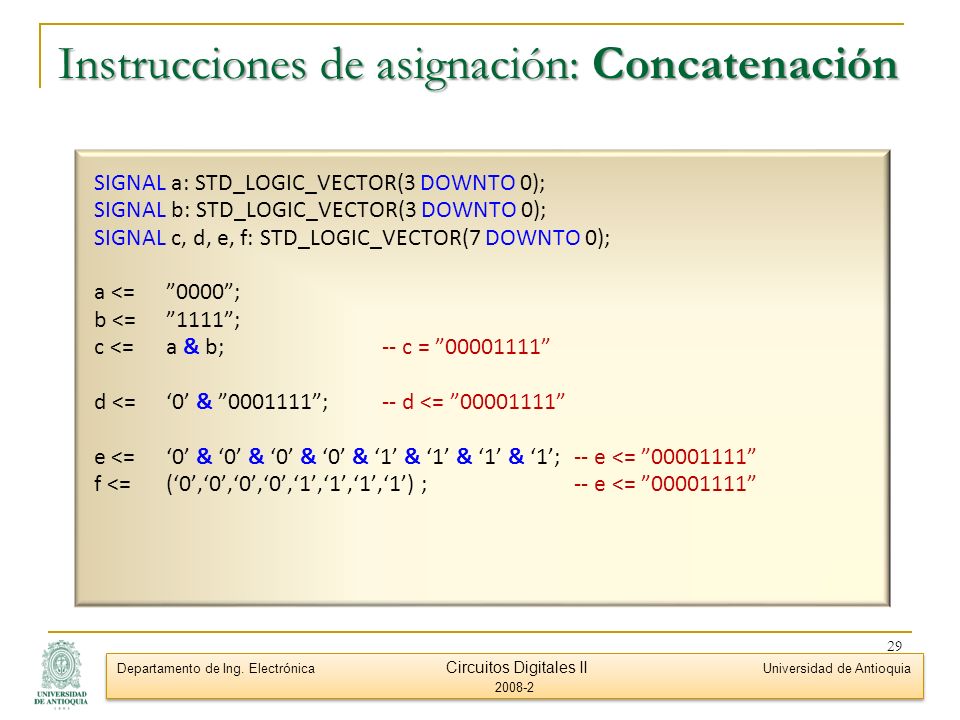 Instrucciones de asignación: Concatenación

SIGNAL a: STD_LOGIC_VECTOR(3 DOWNTO 0);
SIGNAL b: STD_LOGIC_VECTOR(3 DOWNTO 0);
SIGNAL c, d, e, f: STD_LOGIC_VECTOR(7 DOWNTO 0);

a <= ”0000”;
b <= ”1111”;
c <= a & b; -- c = ”00001111”

d <= ‘0’ & ”0001111”; -- d <= ”00001111”

e <= ‘0’ & ‘0’ & ‘0’ & ‘0’ & ‘1’ & ‘1’ & ‘1’ & ‘1’; -- e <= ”00001111”
f <= (‘0’,‘0’,‘0’,‘0’,‘1’,‘1’,‘1’,‘1’) ; -- e <= ”00001111”

29

UNIVERSIDAD DE ANTIOQUIA

Departamento de Ing. Electrónica
Circuitos Digitales II
2008-2
Universidad de Antioquia